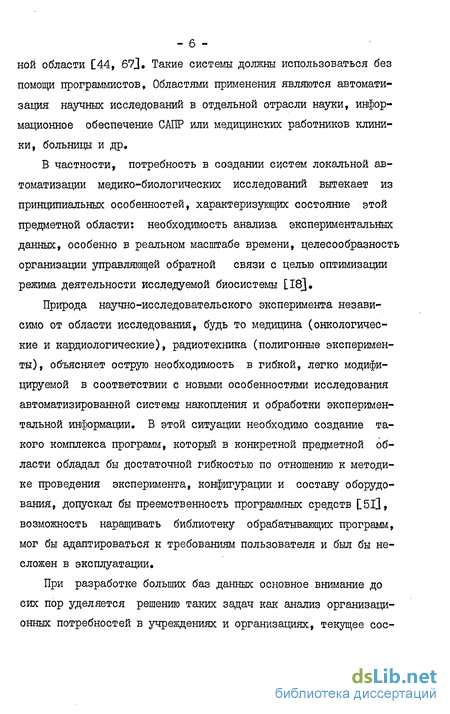 - 6 -

ной области [44, 67]. Такие системы должны использоваться без помощи программистов, Областями применения являются автоматизация научных исследований в отдельной отрасли науки, информационное обеспечение САПР или медицинских работников клиники, больницы и др.

В частности, потребность в создании систем локальной автоматизации медико-биологических исследований вытекает из принципиальных особенностей, характеризующих состояние этой предметной области: необходимость анализа экспериментальных данных, особенно в реальном масштабе времени, целесообразность организации управляющей обратной связи с целью оптимизации режима деятельности исследуемой биосистемы [18].

Природа научно-исследовательского эксперимента независимо от области исследования, будь то медицина (онкологические и кардиологические), радиотехника (полигонные эксперименты), объясняет острую необходимость в гибкой, легко модифицируемой в соответствии с новыми особенностями исследования автоматизированной системы накопления и обработки экспериментальной информации. В этой ситуации необходимо создание такого комплекса программ, который в конкретной предметной области обладал бы достаточной гибкостью по отношению к методике проведения эксперимента, конфигурации и составу оборудования, допускал бы преемственность программных средств [51], возможность наращивать библиотеку обрабатывающих программ, мог бы адаптироваться к требованиям пользователя и был бы несложен в эксплуатации.

При разработке больших баз данных основное внимание до сих пор уделяется решению таких задач как анализ организационных потребностей в учреждениях и организациях, текущее сос-

dsLib.net
библиотека диссертаций